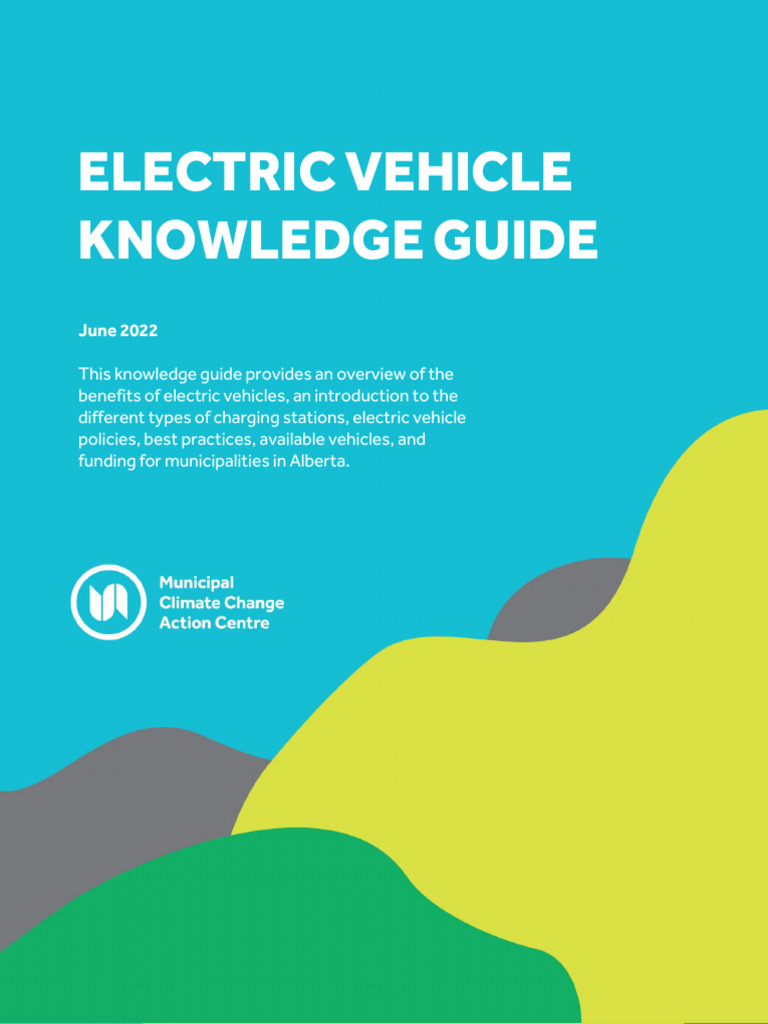 ELECTRIC VEHICLE KNOWLEDGE GUIDE

June 2022

This knowledge guide provides an overview of the benefits of electric vehicles, an introduction to the different types of charging stations, electric vehicle policies, best practices, available vehicles, and funding for municipalities in Alberta.

Municipal
Climate Change
Action Centre